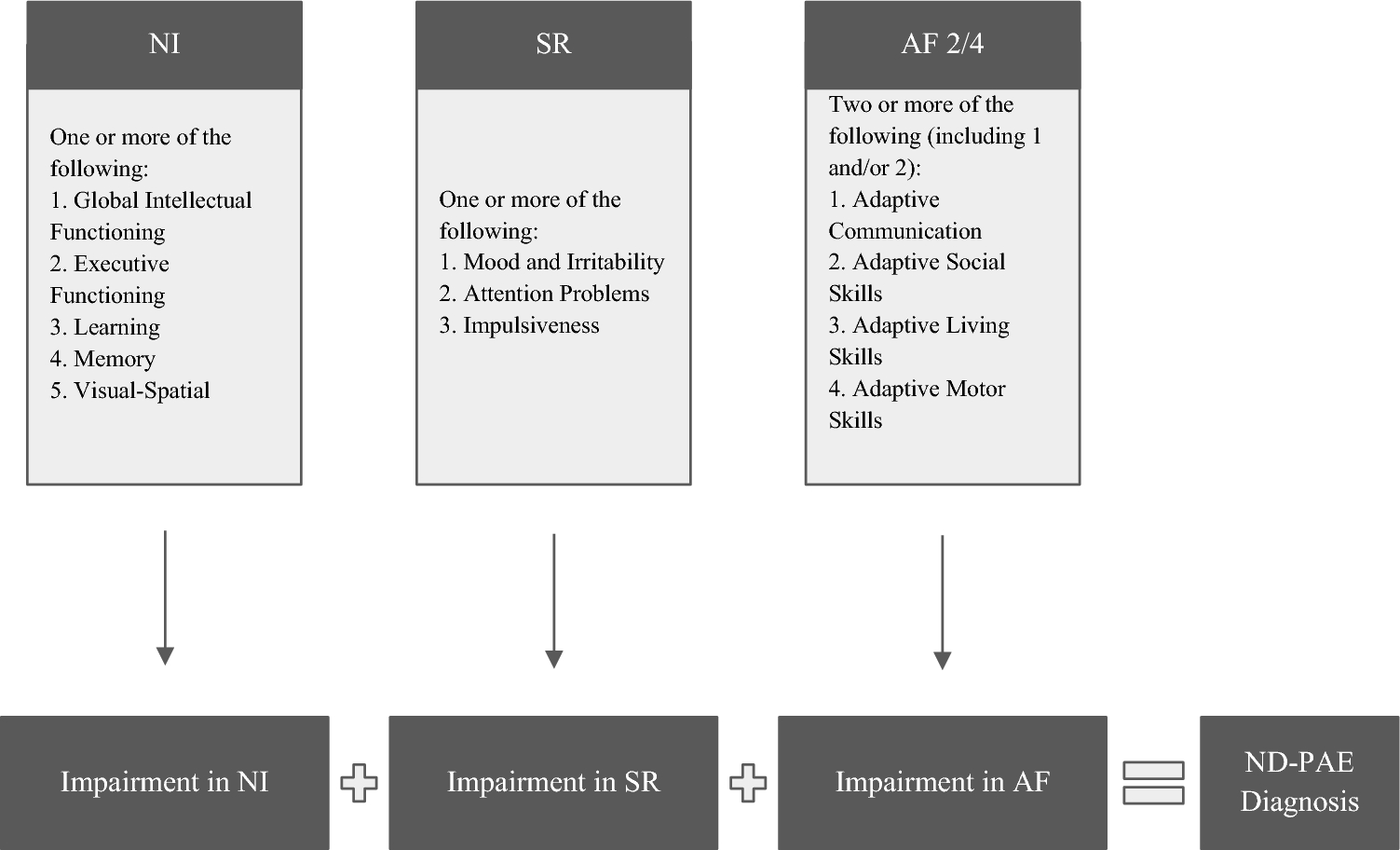 NI

One or more of the following:
1. Global Intellectual Functioning
2. Executive Functioning
3. Learning
4. Memory
5. Visual-Spatial

SR

One or more of the following:
1. Mood and Irritability
2. Attention Problems
3. Impulsiveness

AF 2/4

Two or more of the following (including 1 and/or 2):
1. Adaptive Communication
2. Adaptive Social Skills
3. Adaptive Living Skills
4. Adaptive Motor Skills

Impairment in NI

Impairment in SR

Impairment in AF

ND-PAE Diagnosis